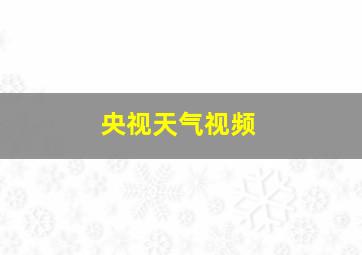 央视天气视频